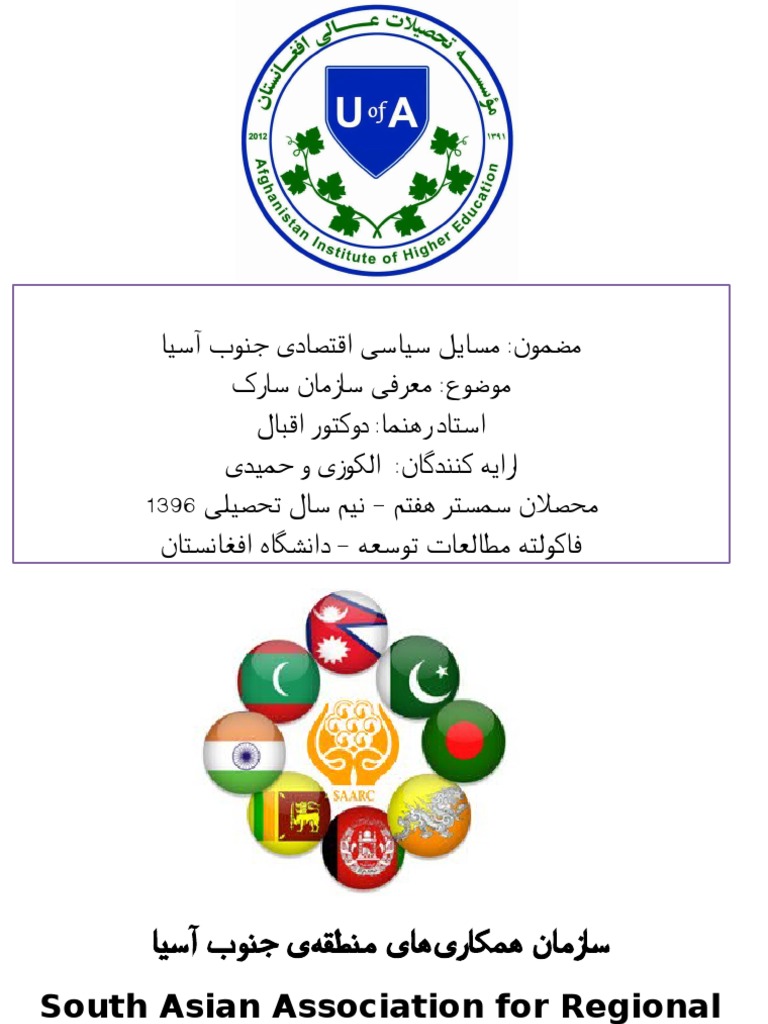 مؤسسه تحصیلات عالی افغانستان

2012

۱۳۹۱

U of A

Afghanistan Institute of Higher Education

مضمون: مسایل سیاسی اقتصادی جنوب آسیا
موضوع: معرفی سازمان سارک
استادرهنما: دوکتور اقبال
ارایه کنندگان: الکوزی و حمیدی
محصلان سمستر هفتم - نیم سال تحصیلی 1396
فاکولته مطالعات توسعه - دانشگاه افغانستان

SAARC

سازمان همکاری‌های منطقه‌ی جنوب آسیا

South Asian Association for Regional